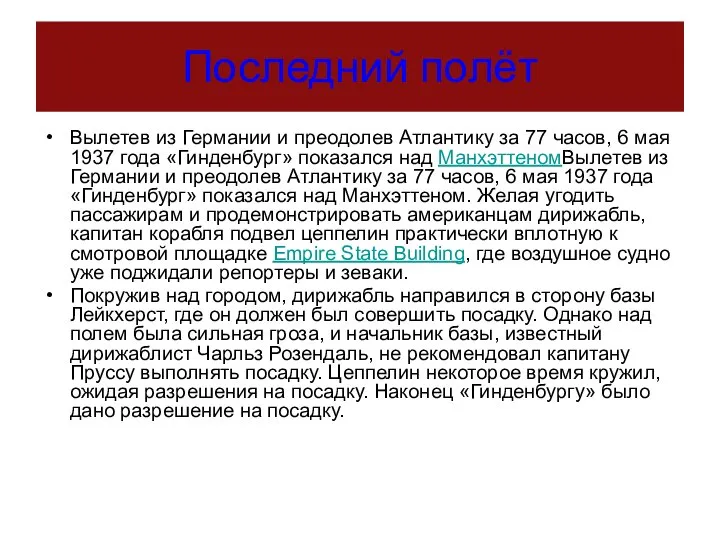 Последний полёт

• Вылетев из Германии и преодолев Атлантику за 77 часов, 6 мая 1937 года «Гинденбург» показался над МанхэттеномВылетев из Германии и преодолев Атлантику за 77 часов, 6 мая 1937 года «Гинденбург» показался над Манхэттеном. Желая угодить пассажирам и продемонстрировать американцам дирижабль, капитан корабля подвел цеппелин практически вплотную к смотровой площадке Empire State Building, где воздушное судно уже поджидали репортеры и зеваки.

• Покружив над городом, дирижабль направился в сторону базы Лейкхерст, где он должен был совершить посадку. Однако над полем была сильная гроза, и начальник базы, известный дирижаблист Чарльз Розендаль, не рекомендовал капитану Пруссу выполнять посадку. Цеппелин некоторое время кружил, ожидая разрешения на посадку. Наконец «Гинденбургу» было дано разрешение на посадку.